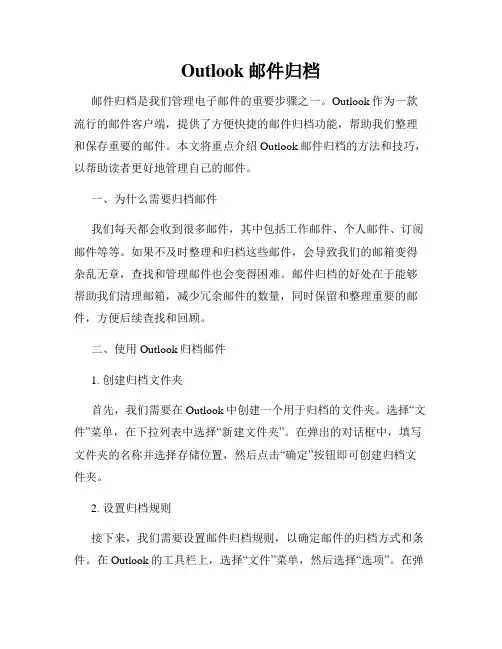 Outlook 邮件归档

邮件归档是我们管理电子邮件的重要步骤之一。Outlook 作为一款流行的邮件客户端，提供了方便快捷的邮件归档功能，帮助我们整理和保存重要的邮件。本文将重点介绍 Outlook 邮件归档的方法和技巧，以帮助读者更好地管理自己的邮件。

一、为什么需要归档邮件

我们每天都会收到很多邮件，其中包括工作邮件、个人邮件、订阅邮件等等。如果不及时整理和归档这些邮件，会导致我们的邮箱变得杂乱无章，查找和管理邮件也会变得困难。邮件归档的好处在于能够帮助我们清理邮箱，减少冗余邮件的数量，同时保留和整理重要的邮件，方便后续查找和回顾。

二、使用 Outlook 归档邮件

1. 创建归档文件夹

首先，我们需要在 Outlook 中创建一个用于归档的文件夹。选择“文件”菜单，在下拉列表中选择“新建文件夹”。在弹出的对话框中，填写文件夹的名称并选择存储位置，然后点击“确定”按钮即可创建归档文件夹。

2. 设置归档规则

接下来，我们需要设置邮件归档规则，以确定邮件的归档方式和条件。在 Outlook 的工具栏上，选择“文件”菜单，然后选择“选项”。在弹